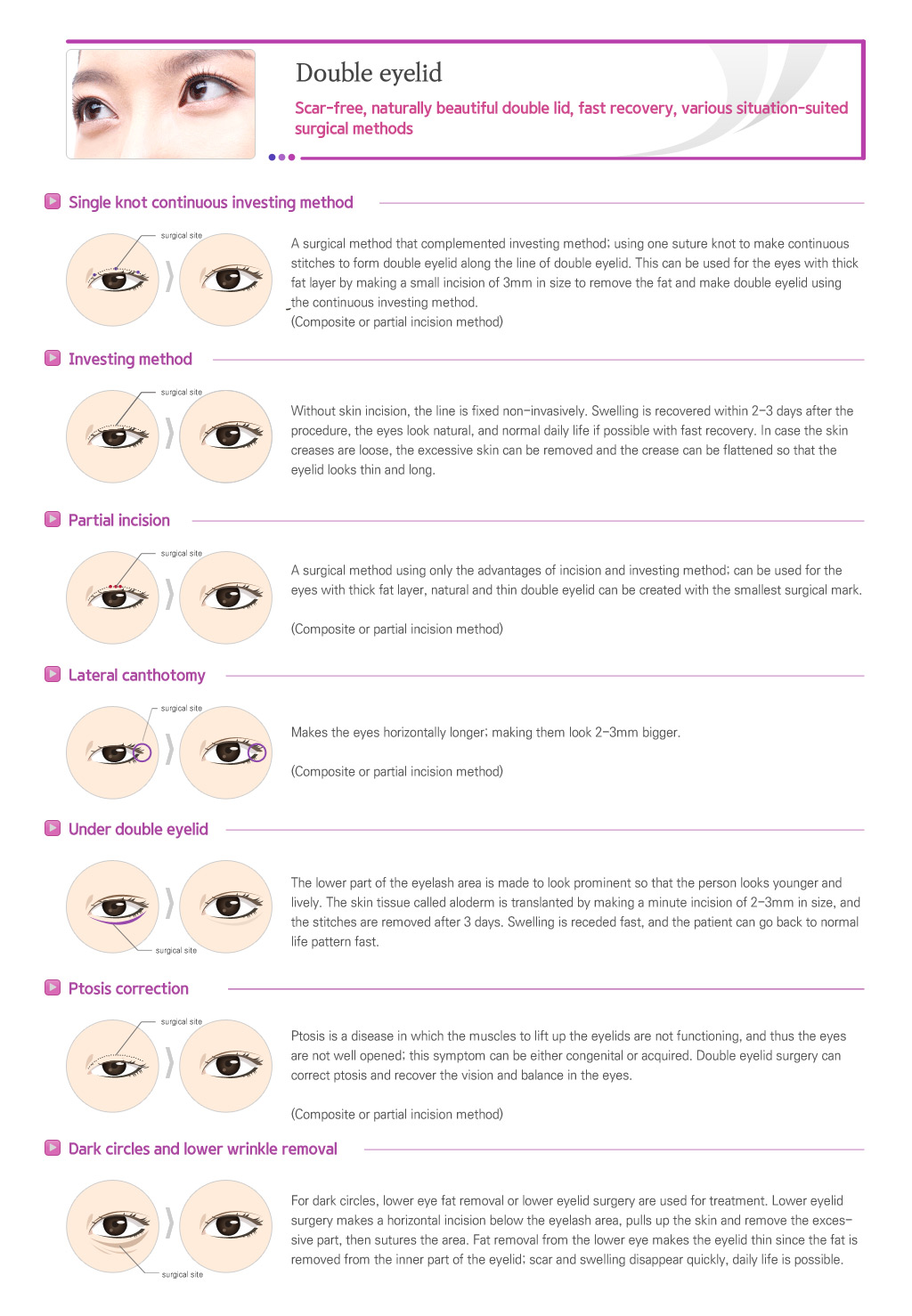 Double eyelid

Scar-free, naturally beautiful double lid, fast recovery, various situation-suited surgical methods

Single knot continuous investing method

surgical site

A surgical method that complemented investing method; using one suture knot to make continuous stitches to form double eyelid along the line of double eyelid. This can be used for the eyes with thick fat layer by making a small incision of 3mm in size to remove the fat and make double eyelid using the continuous investing method.
(Composite or partial incision method)

Investing method

surgical site

Without skin incision, the line is fixed non-invasively. Swelling is recovered within 2-3 days after the procedure, the eyes look natural, and normal daily life if possible with fast recovery. In case the skin creases are loose, the excessive skin can be removed and the crease can be flattened so that the eyelid looks thin and long.

Partial incision

surgical site

A surgical method using only the advantages of incision and investing method; can be used for the eyes with thick fat layer, natural and thin double eyelid can be created with the smallest surgical mark.

(Composite or partial incision method)

Lateral canthotomy

surgical site

Makes the eyes horizontally longer; making them look 2-3mm bigger.

(Composite or partial incision method)

Under double eyelid

surgical site

The lower part of the eyelash area is made to look prominent so that the person looks younger and lively. The skin tissue called aloderm is translanted by making a minute incision of 2-3mm in size, and the stitches are removed after 3 days. Swelling is receded fast, and the patient can go back to normal life pattern fast.

Ptosis correction

surgical site

Ptosis is a disease in which the muscles to lift up the eyelids are not functioning, and thus the eyes are not well opened; this symptom can be either congenital or acquired. Double eyelid surgery can correct ptosis and recover the vision and balance in the eyes.

(Composite or partial incision method)

Dark circles and lower wrinkle removal

surgical site

For dark circles, lower eye fat removal or lower eyelid surgery are used for treatment. Lower eyelid surgery makes a horizontal incision below the eyelash area, pulls up the skin and remove the excessive part, then sutures the area. Fat removal from the lower eye makes the eyelid thin since the fat is removed from the inner part of the eyelid; scar and swelling disappear quickly, daily life is possible.